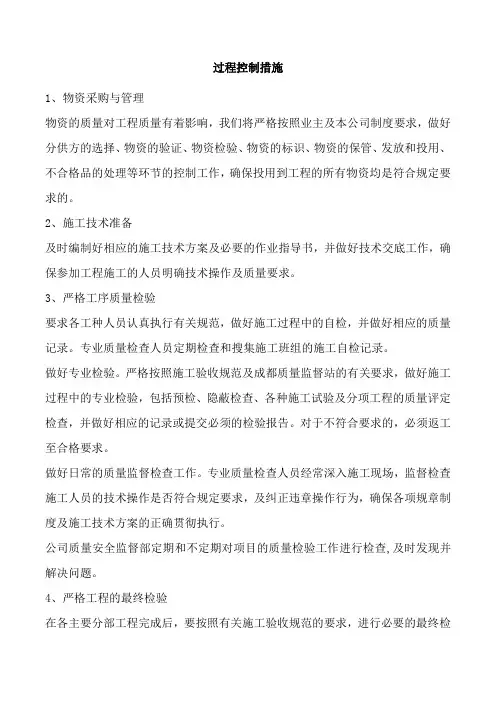 过程控制措施

1、物资采购与管理

物资的质量对工程质量有着影响，我们将严格按照业主及本公司制度要求，做好分供方的选择、物资的验证、物资检验、物资的标识、物资的保管、发放和投用、不合格品的处理等环节的控制工作，确保投用到工程的所有物资均是符合规定要求的。

2、施工技术准备

及时编制好相应的施工技术方案及必要的作业指导书，并做好技术交底工作，确保参加工程施工的人员明确技术操作及质量要求。

3、严格工序质量检验

要求各工种人员认真执行有关规范，做好施工过程中的自检，并做好相应的质量记录。专业质量检查人员定期检查和搜集施工班组的施工自检记录。

做好专业检验。严格按照施工验收规范及成都质量监督站的有关要求，做好施工过程中的专业检验，包括预检、隐蔽检查、各种施工试验及分项工程的质量评定检查，并做好相应的记录或提交必须的检验报告。对于不符合要求的，必须返工至合格要求。

做好日常的质量监督检查工作。专业质量检查人员经常深入施工现场，监督检查施工人员的技术操作是否符合规定要求，及纠正违章操作行为，确保各项规章制度及施工技术方案的正确贯彻执行。

公司质量安全监督部定期和不定期对项目的质量检验工作进行检查,及时发现并解决问题。

4、严格工程的最终检验

在各主要分部工程完成后，要按照有关施工验收规范的要求，进行必要的最终检